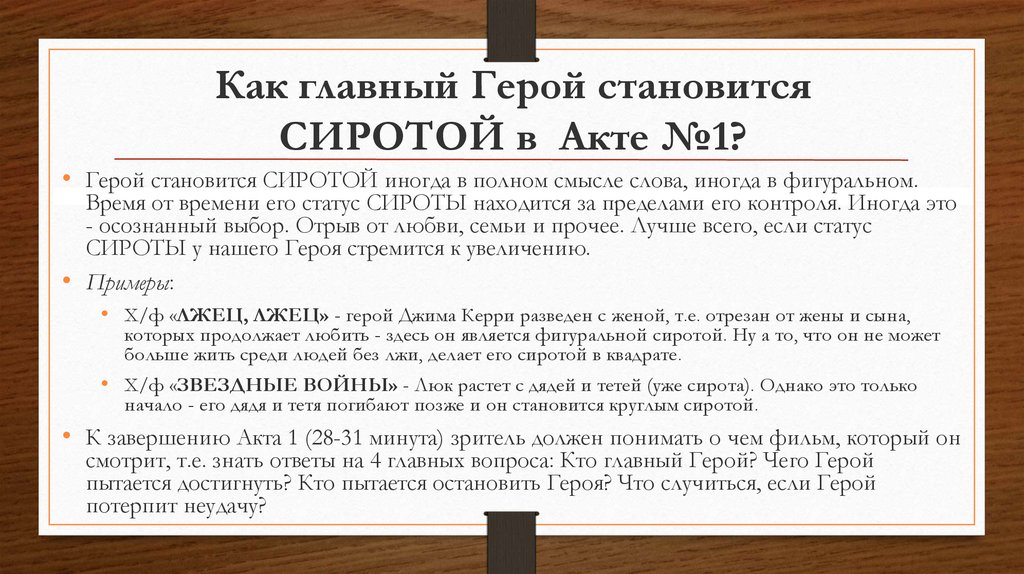 Как главный Герой становится СИРОТОЙ в Акте №1?

• Герой становится СИРОТОЙ иногда в полном смысле слова, иногда в фигуральном. Время от времени его статус СИРОТЫ находится за пределами его контроля. Иногда это - осознанный выбор. Отрыв от любви, семьи и прочее. Лучше всего, если статус СИРОТЫ у нашего Героя стремится к увеличению.

• Примеры:

• Х/ф «ЛЖЕЦ, ЛЖЕЦ» - герой Джима Керри разведен с женой, т.е. отрезан от жены и сына, которых продолжает любить - здесь он является фигуральной сиротой. Ну а то, что он не может больше жить среди людей без лжи, делает его сиротой в квадрате.

• Х/ф «ЗВЕЗДНЫЕ ВОЙНЫ» - Люк растет с дядей и тетей (уже сирота). Однако это только начало - его дядя и тетя погибают позже и он становится круглым сиротой.

• К завершению Акта 1 (28-31 минута) зритель должен понимать о чем фильм, который он смотрит, т.е. знать ответы на 4 главных вопроса: Кто главный Герой? Чего Герой пытается достигнуть? Кто пытается остановить Героя? Что случиться, если Герой потерпит неудачу?